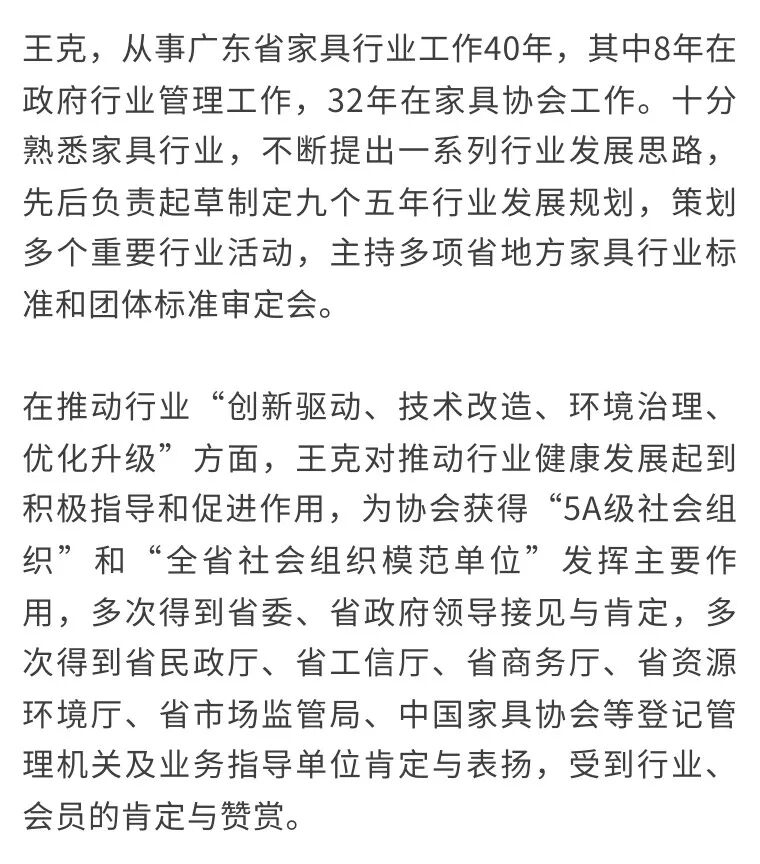 王克，从事广东省家具行业工作40年，其中8年在政府行业管理工作，32年在家具协会工作。十分熟悉家具行业，不断提出一系列行业发展思路，先后负责起草制定九个五年行业发展规划，策划多个重要行业活动，主持多项省地方家具行业标准和团体标准审定会。

在推动行业“创新驱动、技术改造、环境治理、优化升级”方面，王克对推动行业健康发展起到积极指导和促进作用，为协会获得“5A级社会组织”和“全省社会组织模范单位”发挥主要作用，多次得到省委、省政府领导接见与肯定，多次得到省民政厅、省工信厅、省商务厅、省资源环境厅、省市场监管局、中国家具协会等登记管理机关及业务指导单位肯定与表扬，受到行业、会员的肯定与赞赏。